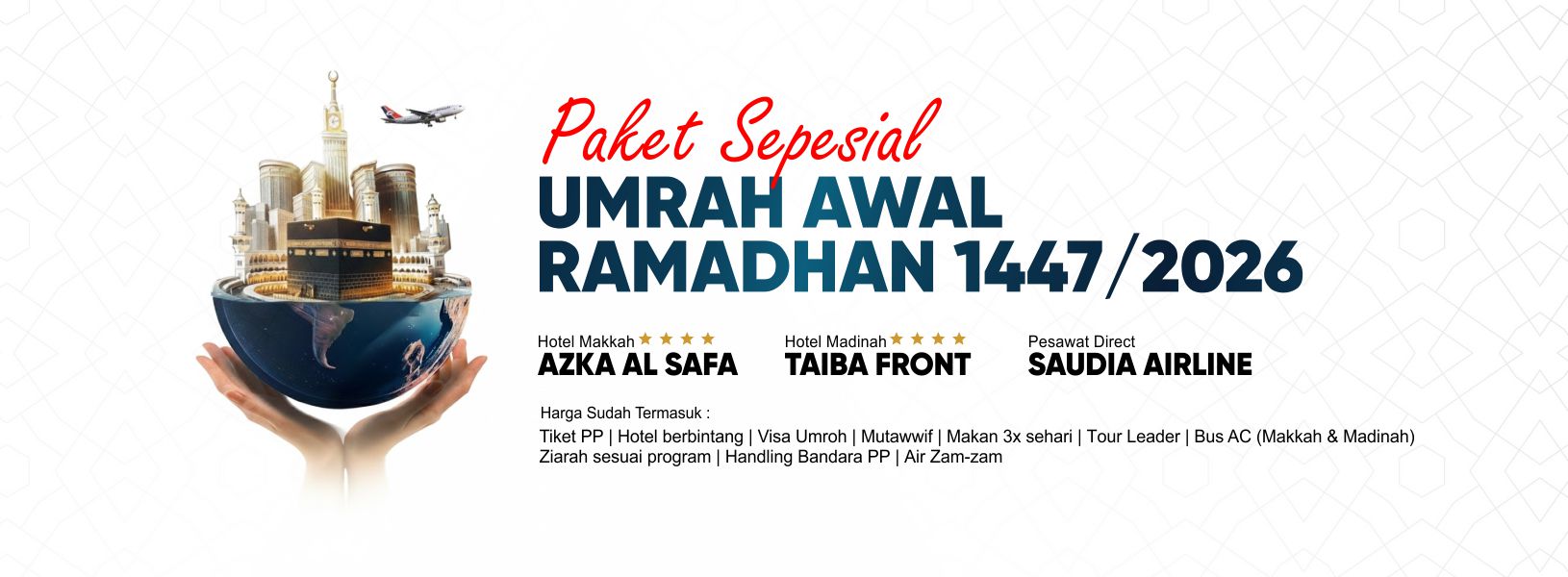 Paket Sepesial
UMRAH AWAL
RAMADHAN 1447/2026

Hotel Makkah ★★★★
AZKA AL SAFA

Hotel Madinah ★★★★
TAIBA FRONT

Pesawat Direct
SAUDIA AIRLINE

Harga Sudah Termasuk :
Tiket PP | Hotel berbintang | Visa Umroh | Mutawwif | Makan 3x sehari | Tour Leader | Bus AC (Makkah & Madinah) Ziarah sesuai program | Handling Bandara PP | Air Zam-zam